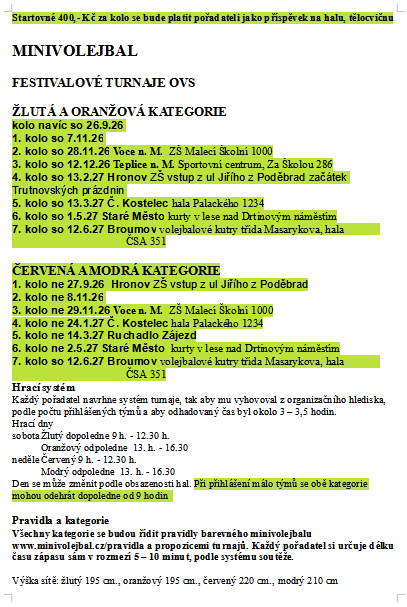 Startovné 400,- Kč za kolo se bude platit pořadateli jako příspěvek na halu, tělocvičnu

MINIVOLEJBAL

FESTIVALOVÉ TURNAJE OVS

ŽLUTÁ A ORANŽOVÁ KATEGORIE
kolo navíc so 26.9.26
1. kolo so 7.11.26
2. kolo so 28.11.26 Voce n. M. ZŠ Malecí Školní 1000
3. kolo so 12.12.26 Teplice n. M. Sportovní centrum, Za Školou 286
4. kolo so 13.2.27 Hronov ZŠ vstup z ul Jiřího z Poděbrad začátek Trutnovských prázdnin
5. kolo so 13.3.27 Č. Kostelec hala Palackého 1234
6. kolo so 1.5.27 Staré Město kurty v lese nad Drtinovým náměstím
7. kolo so 12.6.27 Broumov volejbalové kutry třída Masarykova, hala ČSA 351

ČERVENÁ A MODRÁ KATEGORIE
1. kolo ne 27.9.26 Hronov ZŠ vstup z ul Jiřího z Poděbrad
2. kolo ne 8.11.26
3. kolo ne 29.11.26 Voce n. M. ZŠ Malecí Školní 1000
4. kolo ne 24.1.27 Č. Kostelec hala Palackého 1234
5. kolo ne 14.3.27 Ruchadlo Zájezd
6. kolo ne 2.5.27 Staré Město kurty v lese nad Drtinovým náměstím
7. kolo so 12.6.27 Broumov volejbalové kutry třída Masarykova, hala ČSA 351

Hrací systém
Každý pořadatel navrhne systém turnaje, tak aby mu vyhovoval z organizačního hlediska, podle počtu přihlášených týmů a aby odhadovaný čas byl okolo 3 – 3,5 hodin.
Hrací dny
sobota Žlutý dopoledne 9 h. - 12.30 h.
Oranžový odpoledne 13. h. - 16.30
neděle Červený 9 h. - 12.30 h.
Modrý odpoledne 13. h. - 16.30
Den se může změnit podle obsazenosti hal. Při přihlášení málo týmů se obě kategorie mohou odehrát dopoledne od 9 hodin

Pravidla a kategorie
Všechny kategorie se budou řídit pravidly barevného minivolejbalu www.minivolejbal.cz/pravidla a propozicemi turnajů. Každý pořadatel si určuje délku času zápasu sám v rozmezí 5 – 10 minut, podle systému soutěže.

Výška sítě: žlutý 195 cm., oranžový 195 cm., červený 220 cm., modrý 210 cm